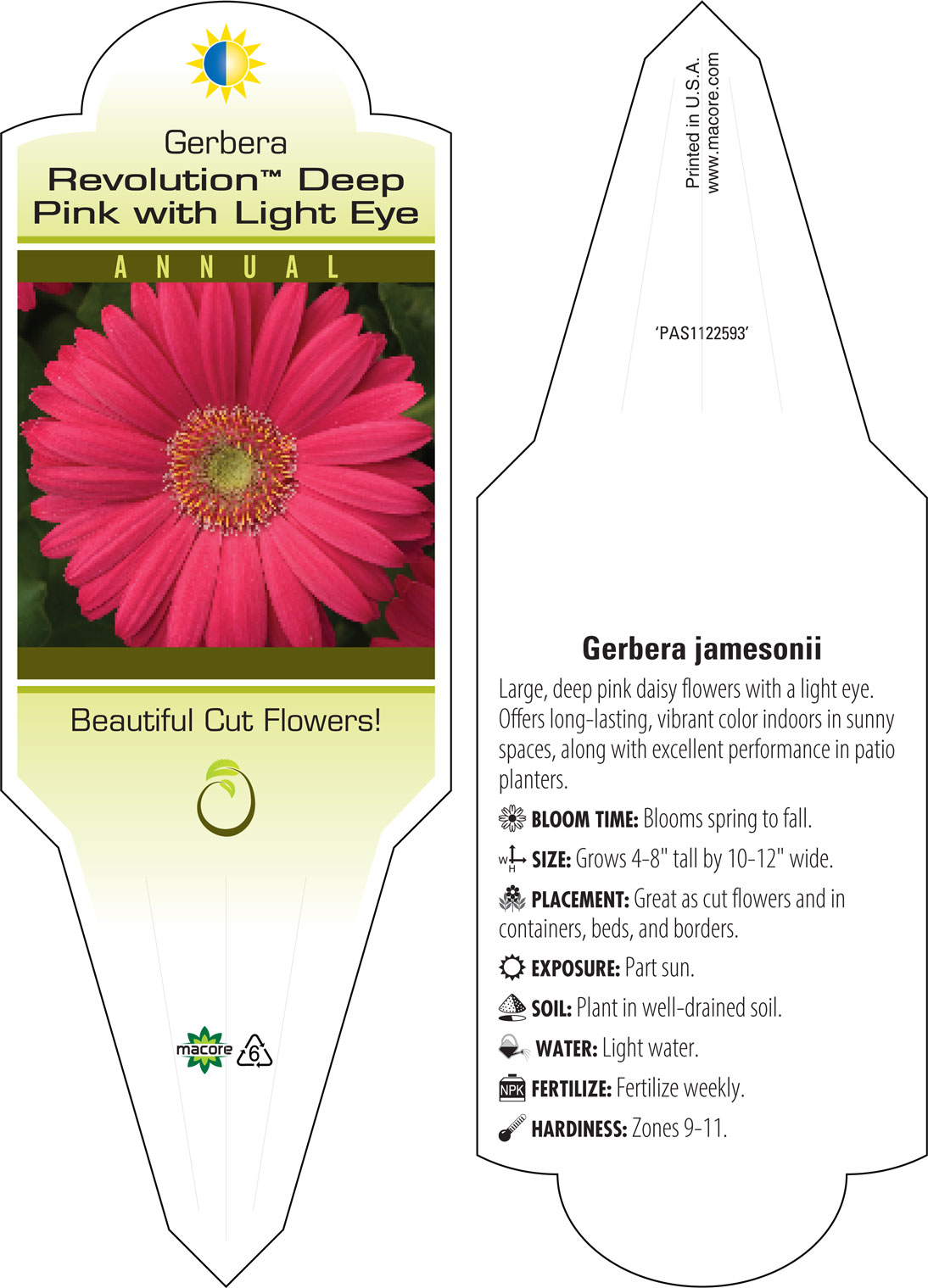 Gerbera
Revolution™ Deep Pink with Light Eye

ANNUAL

Beautiful Cut Flowers!

macore 6

Printed in U.S.A.
www.macore.com

'PAS1122593'

Gerbera jamesonii

Large, deep pink daisy flowers with a light eye. Offers long-lasting, vibrant color indoors in sunny spaces, along with excellent performance in patio planters.

BLOOM TIME: Blooms spring to fall.

W H SIZE: Grows 4-8" tall by 10-12" wide.

PLACEMENT: Great as cut flowers and in containers, beds, and borders.

EXPOSURE: Part sun.

SOIL: Plant in well-drained soil.

WATER: Light water.

NPK FERTILIZE: Fertilize weekly.

HARDINESS: Zones 9-11.